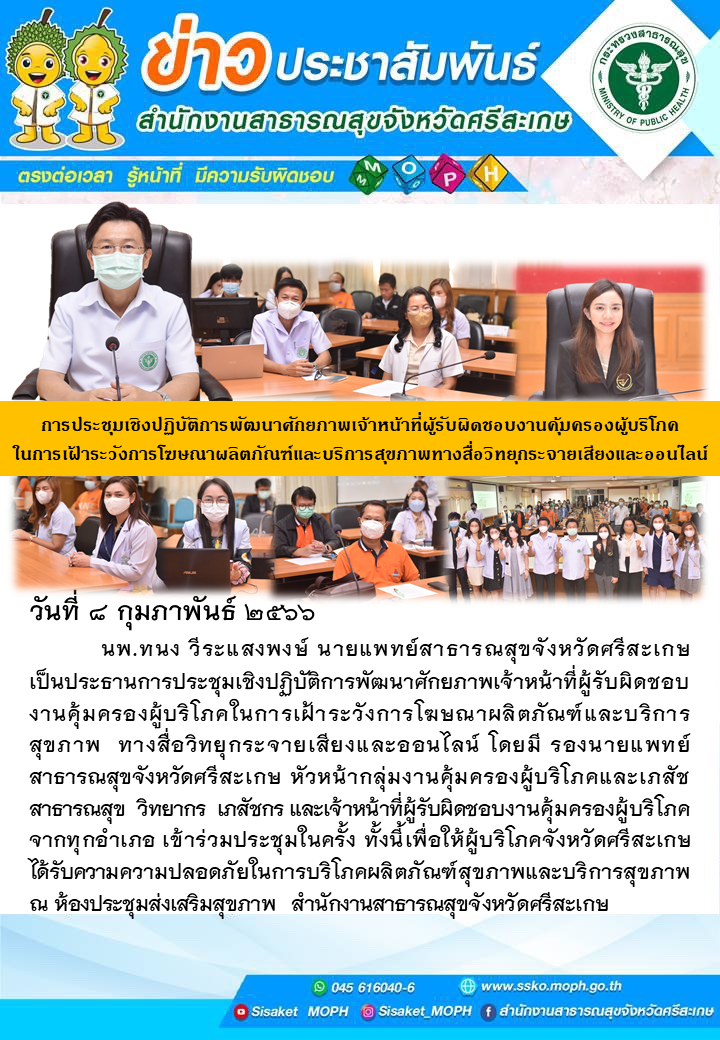 ข่าว ประชาสัมพันธ์
สำนักงานสาธารณสุขจังหวัดศรีสะเกษ

กระทรวงสาธารณสุข
MINISTRY OF PUBLIC HEALTH

ตรงต่อเวลา รู้หน้าที่ มีความรับผิดชอบ M O P H

การประชุมเชิงปฏิบัติการพัฒนาศักยภาพเจ้าหน้าที่ผู้รับผิดชอบงานคุ้มครองผู้บริโภค
ในการเฝ้าระวังการโฆษณาผลิตภัณฑ์และบริการสุขภาพทางสื่อวิทยุกระจายเสียงและออนไลน์

วันที่ ๘ กุมภาพันธ์ ๒๕๖๖

นพ.ทนง วีระแสงพงษ์ นายแพทย์สาธารณสุขจังหวัดศรีสะเกษ เป็นประธานการประชุมเชิงปฏิบัติการพัฒนาศักยภาพเจ้าหน้าที่ผู้รับผิดชอบงานคุ้มครองผู้บริโภคในการเฝ้าระวังการโฆษณาผลิตภัณฑ์และบริการสุขภาพ ทางสื่อวิทยุกระจายเสียงและออนไลน์ โดยมี รองนายแพทย์สาธารณสุขจังหวัดศรีสะเกษ หัวหน้ากลุ่มงานคุ้มครองผู้บริโภคและเภสัชสาธารณสุข วิทยากร เภสัชกร และเจ้าหน้าที่ผู้รับผิดชอบงานคุ้มครองผู้บริโภคจากทุกอำเภอ เข้าร่วมประชุมในครั้ง ทั้งนี้เพื่อให้ผู้บริโภคจังหวัดศรีสะเกษได้รับความความปลอดภัยในการบริโภคผลิตภัณฑ์สุขภาพและบริการสุขภาพ ณ ห้องประชุมส่งเสริมสุขภาพ สำนักงานสาธารณสุขจังหวัดศรีสะเกษ

045 616040-6
www.ssko.moph.go.th
Sisaket MOPH
Sisaket_MOPH
สำนักงานสาธารณสุขจังหวัดศรีสะเกษ